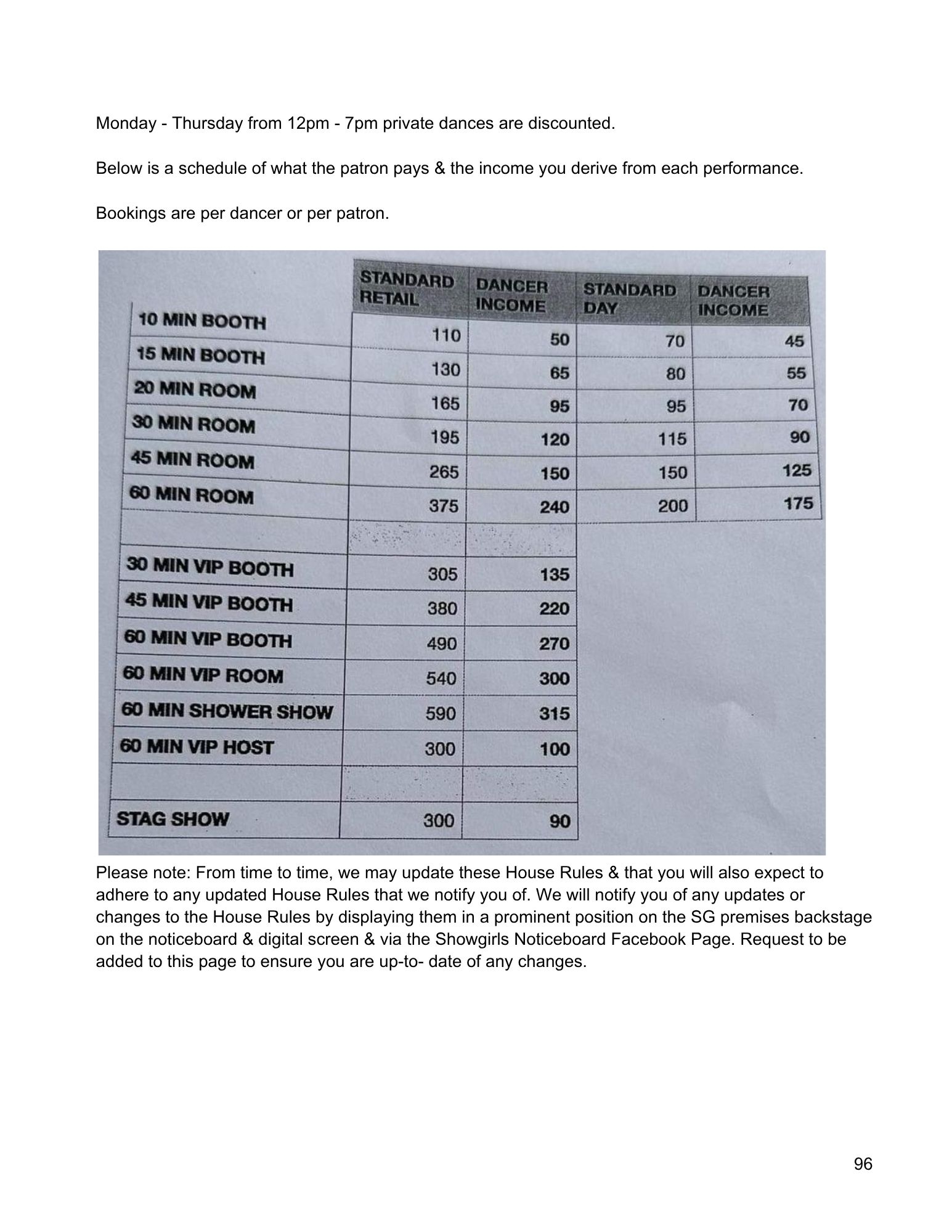 Monday - Thursday from 12pm - 7pm private dances are discounted.

Below is a schedule of what the patron pays & the income you derive from each performance.

Bookings are per dancer or per patron.

| | STANDARD RETAIL | DANCER INCOME | STANDARD DAY | DANCER INCOME |
|---|---|---|---|---|
| 10 MIN BOOTH | 110 | 50 | 70 | 45 |
| 15 MIN BOOTH | 130 | 65 | 80 | 55 |
| 20 MIN ROOM | 165 | 95 | 95 | 70 |
| 30 MIN ROOM | 195 | 120 | 115 | 90 |
| 45 MIN ROOM | 265 | 150 | 150 | 125 |
| 60 MIN ROOM | 375 | 240 | 200 | 175 |
| | | | | |
| 30 MIN VIP BOOTH | 305 | 135 | | |
| 45 MIN VIP BOOTH | 380 | 220 | | |
| 60 MIN VIP BOOTH | 490 | 270 | | |
| 60 MIN VIP ROOM | 540 | 300 | | |
| 60 MIN SHOWER SHOW | 590 | 315 | | |
| 60 MIN VIP HOST | 300 | 100 | | |
| | | | | |
| STAG SHOW | 300 | 90 | | |

Please note: From time to time, we may update these House Rules & that you will also expect to adhere to any updated House Rules that we notify you of. We will notify you of any updates or changes to the House Rules by displaying them in a prominent position on the SG premises backstage on the noticeboard & digital screen & via the Showgirls Noticeboard Facebook Page. Request to be added to this page to ensure you are up-to- date of any changes.

96